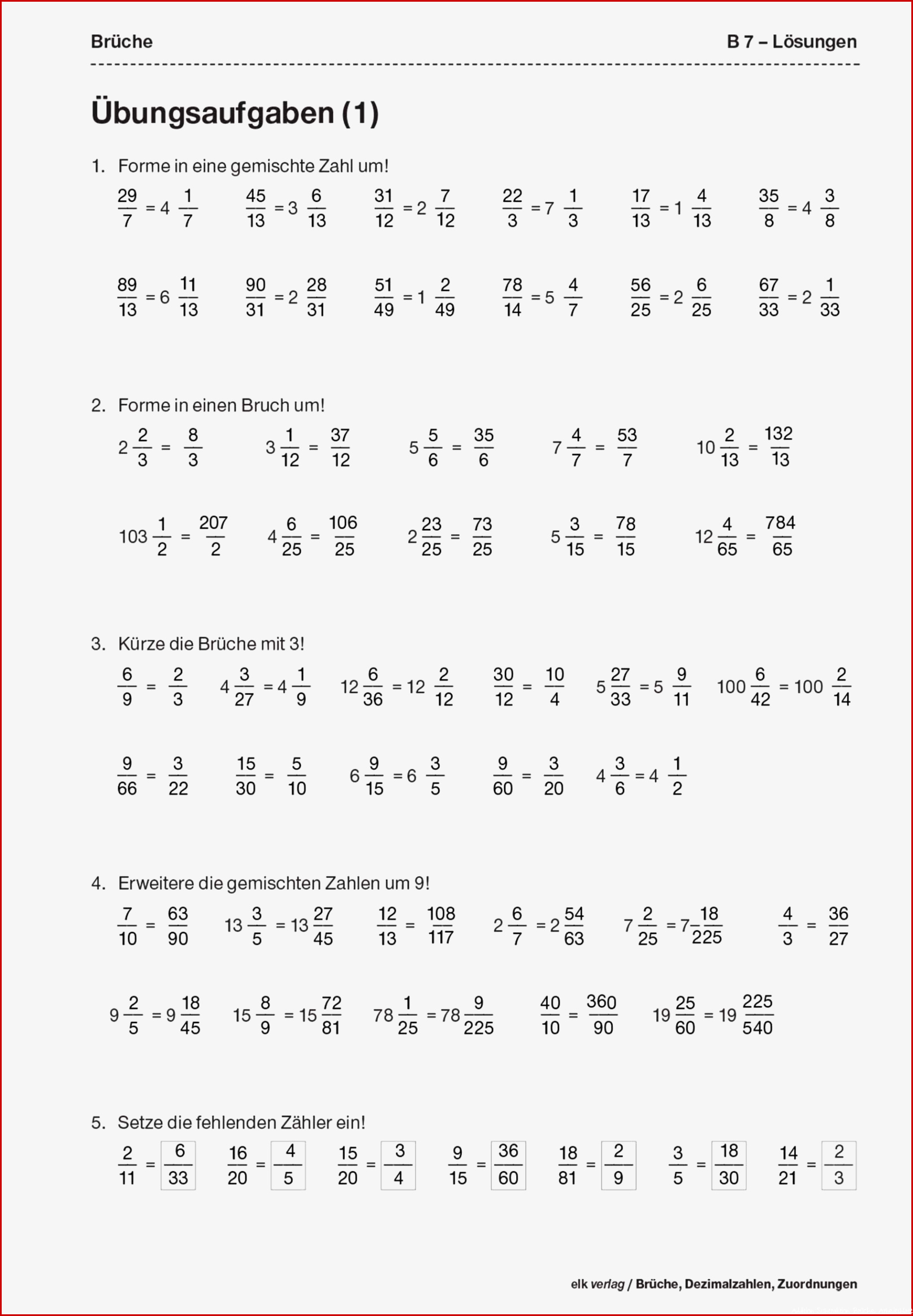 Brüche

B 7 – Lösungen

Übungsaufgaben (1)

1. Forme in eine gemischte Zahl um!

$\frac{29}{7} = 4\frac{1}{7}$ $\frac{45}{13} = 3\frac{6}{13}$ $\frac{31}{12} = 2\frac{7}{12}$ $\frac{22}{3} = 7\frac{1}{3}$ $\frac{17}{13} = 1\frac{4}{13}$ $\frac{35}{8} = 4\frac{3}{8}$

$\frac{89}{13} = 6\frac{11}{13}$ $\frac{90}{31} = 2\frac{28}{31}$ $\frac{51}{49} = 1\frac{2}{49}$ $\frac{78}{14} = 5\frac{4}{7}$ $\frac{56}{25} = 2\frac{6}{25}$ $\frac{67}{33} = 2\frac{1}{33}$

2. Forme in einen Bruch um!

$2\frac{2}{3} = \frac{8}{3}$ $3\frac{1}{12} = \frac{37}{12}$ $5\frac{5}{6} = \frac{35}{6}$ $7\frac{4}{7} = \frac{53}{7}$ $10\frac{2}{13} = \frac{132}{13}$

$103\frac{1}{2} = \frac{207}{2}$ $4\frac{6}{25} = \frac{106}{25}$ $2\frac{23}{25} = \frac{73}{25}$ $5\frac{3}{15} = \frac{78}{15}$ $12\frac{4}{65} = \frac{784}{65}$

3. Kürze die Brüche mit 3!

$\frac{6}{9} = \frac{2}{3}$ $4\frac{3}{27} = 4\frac{1}{9}$ $12\frac{6}{36} = 12\frac{2}{12}$ $\frac{30}{12} = \frac{10}{4}$ $5\frac{27}{33} = 5\frac{9}{11}$ $100\frac{6}{42} = 100\frac{2}{14}$

$\frac{9}{66} = \frac{3}{22}$ $\frac{15}{30} = \frac{5}{10}$ $6\frac{9}{15} = 6\frac{3}{5}$ $\frac{9}{60} = \frac{3}{20}$ $4\frac{3}{6} = 4\frac{1}{2}$

4. Erweitere die gemischten Zahlen um 9!

$\frac{7}{10} = \frac{63}{90}$ $13\frac{3}{5} = 13\frac{27}{45}$ $\frac{12}{13} = \frac{108}{117}$ $2\frac{6}{7} = 2\frac{54}{63}$ $7\frac{2}{25} = 7\frac{18}{225}$ $\frac{4}{3} = \frac{36}{27}$

$9\frac{2}{5} = 9\frac{18}{45}$ $15\frac{8}{9} = 15\frac{72}{81}$ $78\frac{1}{25} = 78\frac{9}{225}$ $\frac{40}{10} = \frac{360}{90}$ $19\frac{25}{60} = 19\frac{225}{540}$

5. Setze die fehlenden Zähler ein!

$\frac{2}{11} = \frac{6}{33}$ $\frac{16}{20} = \frac{4}{5}$ $\frac{15}{20} = \frac{3}{4}$ $\frac{9}{15} = \frac{36}{60}$ $\frac{18}{81} = \frac{2}{9}$ $\frac{3}{5} = \frac{18}{30}$ $\frac{14}{21} = \frac{2}{3}$

elk verlag / Brüche, Dezimalzahlen, Zuordnungen